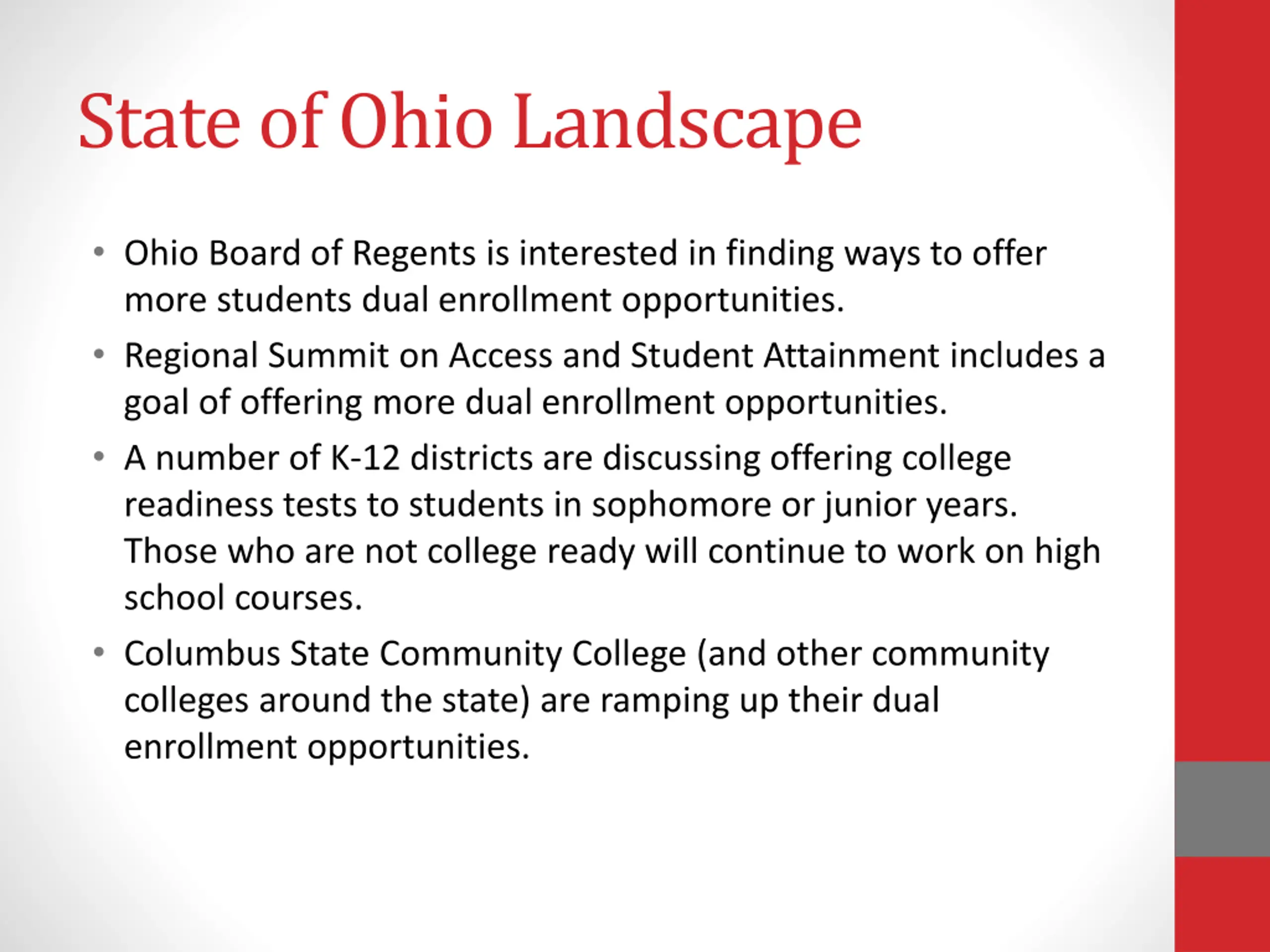 State of Ohio Landscape

• Ohio Board of Regents is interested in finding ways to offer more students dual enrollment opportunities.
• Regional Summit on Access and Student Attainment includes a goal of offering more dual enrollment opportunities.
• A number of K-12 districts are discussing offering college readiness tests to students in sophomore or junior years. Those who are not college ready will continue to work on high school courses.
• Columbus State Community College (and other community colleges around the state) are ramping up their dual enrollment opportunities.